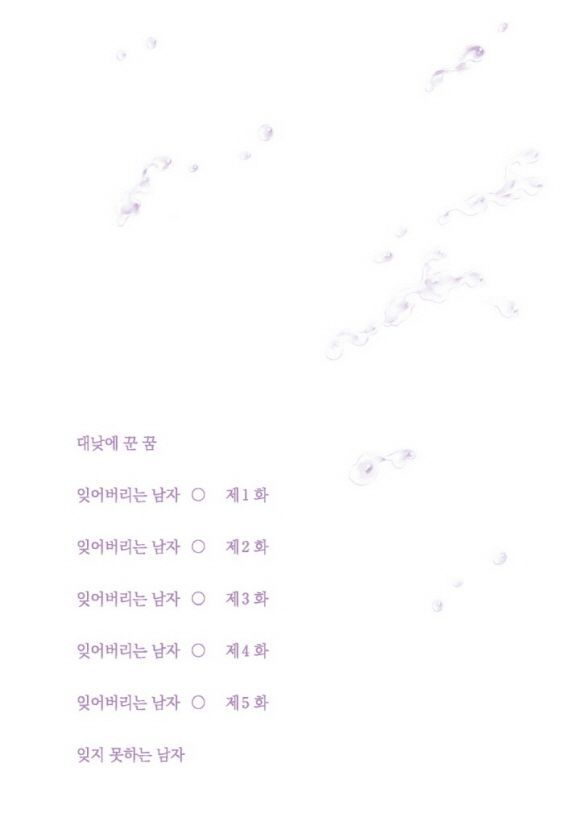 대낮에 꾼 꿈

잊어버리는 남자 ○ 제1화

잊어버리는 남자 ○ 제2화

잊어버리는 남자 ○ 제3화

잊어버리는 남자 ○ 제4화

잊어버리는 남자 ○ 제5화

잊지 못하는 남자